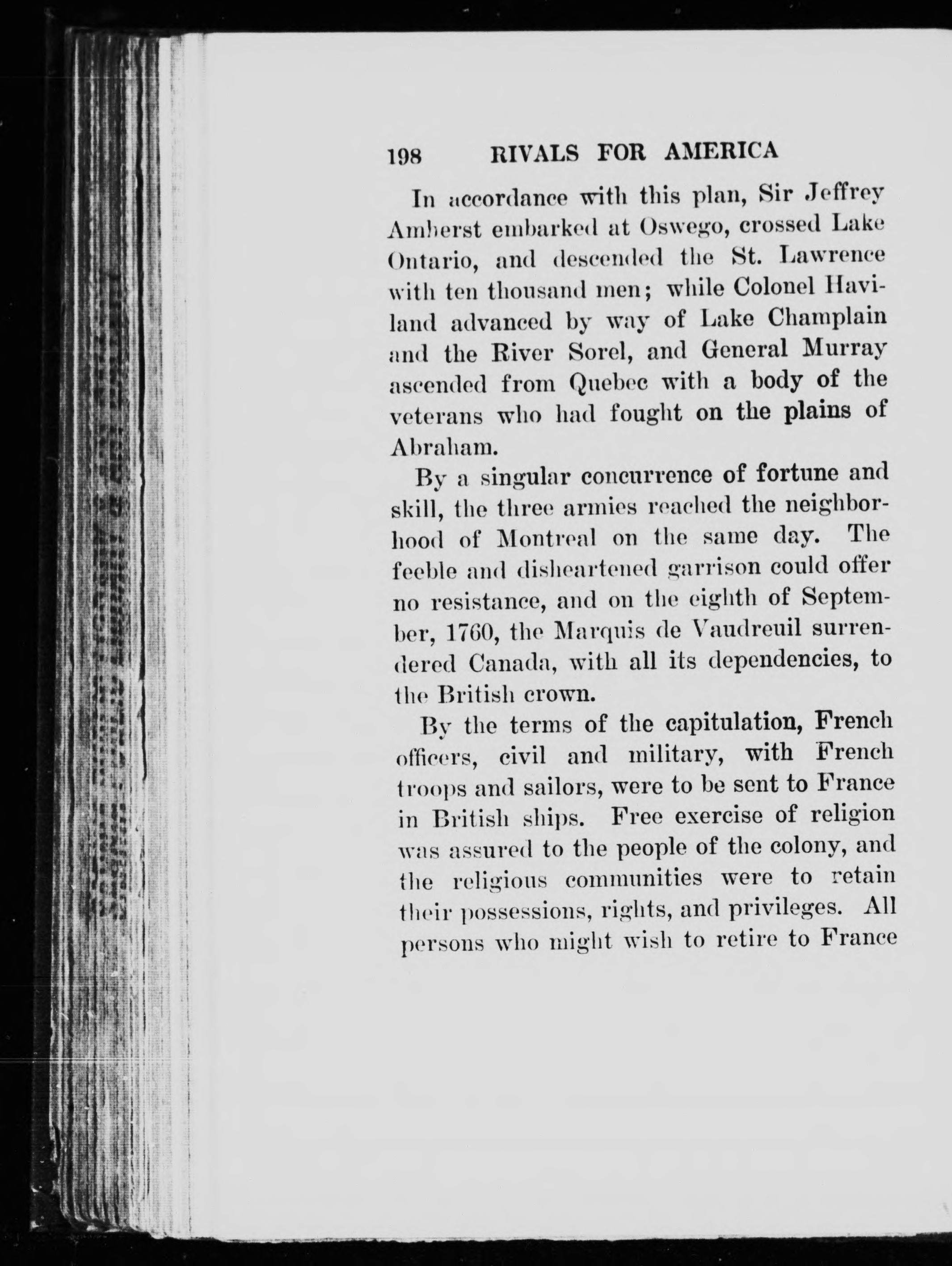 198 RIVALS FOR AMERICA

In accordance with this plan, Sir Jeffrey Amherst embarked at Oswego, crossed Lake Ontario, and descended the St. Lawrence with ten thousand men; while Colonel Haviland advanced by way of Lake Champlain and the River Sorel, and General Murray ascended from Quebec with a body of the veterans who had fought on the plains of Abraham.

By a singular concurrence of fortune and skill, the three armies reached the neighborhood of Montreal on the same day. The feeble and disheartened garrison could offer no resistance, and on the eighth of September, 1760, the Marquis de Vaudreuil surrendered Canada, with all its dependencies, to the British crown.

By the terms of the capitulation, French officers, civil and military, with French troops and sailors, were to be sent to France in British ships. Free exercise of religion was assured to the people of the colony, and the religious communities were to retain their possessions, rights, and privileges. All persons who might wish to retire to France